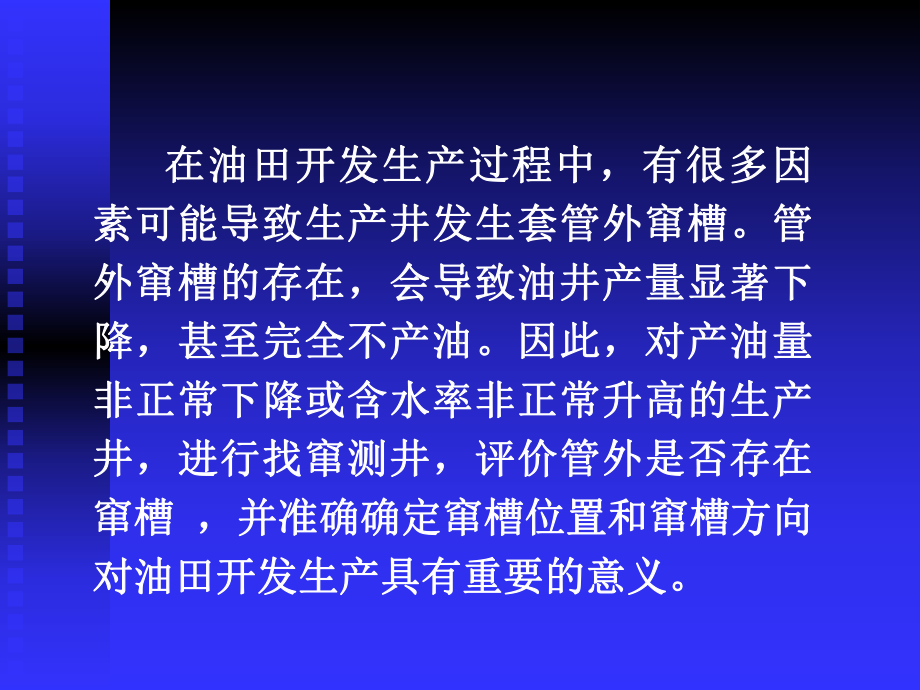 在油田开发生产过程中，有很多因素可能导致生产井发生套管外窜槽。管外窜槽的存在，会导致油井产量显著下降，甚至完全不产油。因此，对产油量非正常下降或含水率非正常升高的生产井，进行找窜测井，评价管外是否存在窜槽 ，并准确确定窜槽位置和窜槽方向对油田开发生产具有重要的意义。